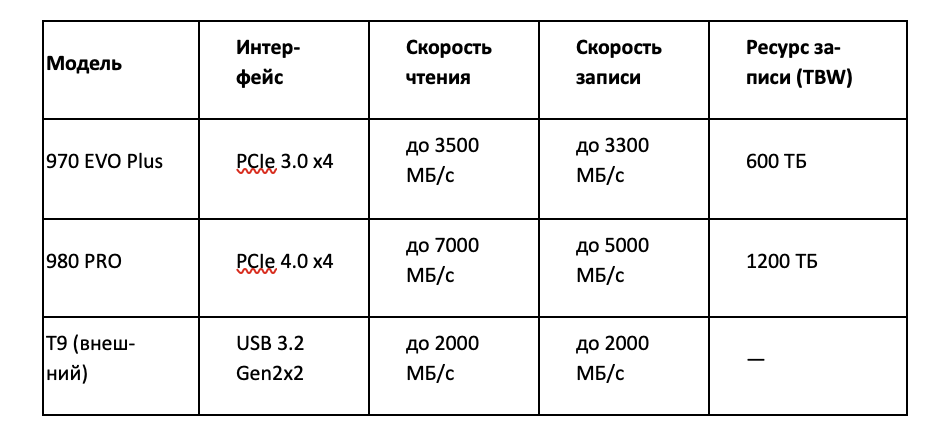 | Модель | Интерфейс | Скорость чтения | Скорость записи | Ресурс записи (TBW) |
|---|---|---|---|---|
| 970 EVO Plus | PCIe 3.0 x4 | до 3500 МБ/с | до 3300 МБ/с | 600 ТБ |
| 980 PRO | PCIe 4.0 x4 | до 7000 МБ/с | до 5000 МБ/с | 1200 ТБ |
| T9 (внешний) | USB 3.2 Gen2x2 | до 2000 МБ/с | до 2000 МБ/с | — |